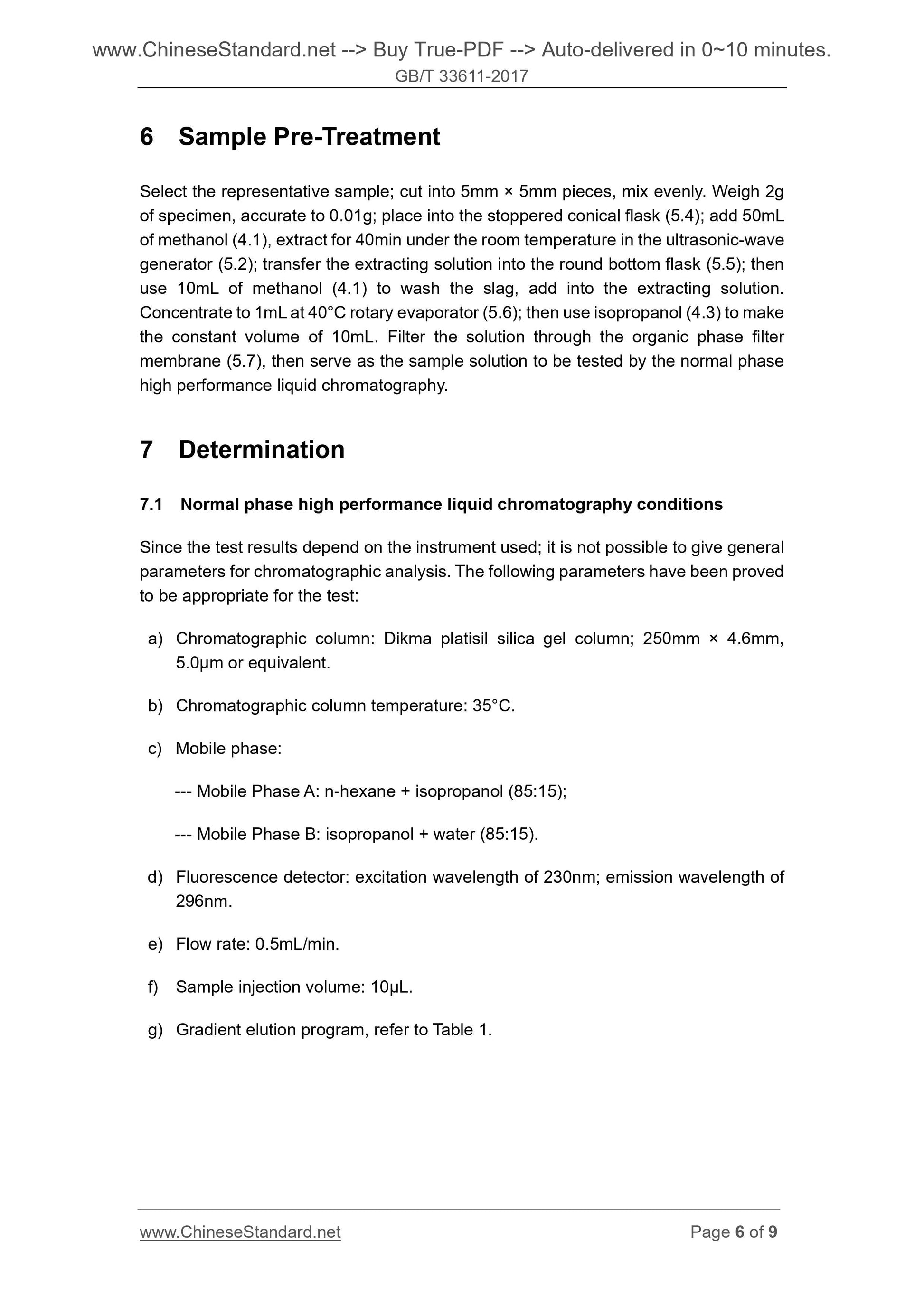 www.ChineseStandard.net --> Buy True-PDF --> Auto-delivered in 0~10 minutes.
GB/T 33611-2017

6 Sample Pre-Treatment

Select the representative sample; cut into 5mm × 5mm pieces, mix evenly. Weigh 2g of specimen, accurate to 0.01g; place into the stoppered conical flask (5.4); add 50mL of methanol (4.1), extract for 40min under the room temperature in the ultrasonic-wave generator (5.2); transfer the extracting solution into the round bottom flask (5.5); then use 10mL of methanol (4.1) to wash the slag, add into the extracting solution. Concentrate to 1mL at 40°C rotary evaporator (5.6); then use isopropanol (4.3) to make the constant volume of 10mL. Filter the solution through the organic phase filter membrane (5.7), then serve as the sample solution to be tested by the normal phase high performance liquid chromatography.

7 Determination

7.1 Normal phase high performance liquid chromatography conditions

Since the test results depend on the instrument used; it is not possible to give general parameters for chromatographic analysis. The following parameters have been proved to be appropriate for the test:

a) Chromatographic column: Dikma platisil silica gel column; 250mm × 4.6mm, 5.0μm or equivalent.

b) Chromatographic column temperature: 35°C.

c) Mobile phase:

--- Mobile Phase A: n-hexane + isopropanol (85:15);

--- Mobile Phase B: isopropanol + water (85:15).

d) Fluorescence detector: excitation wavelength of 230nm; emission wavelength of 296nm.

e) Flow rate: 0.5mL/min.

f) Sample injection volume: 10μL.

g) Gradient elution program, refer to Table 1.

www.ChineseStandard.net Page 6 of 9